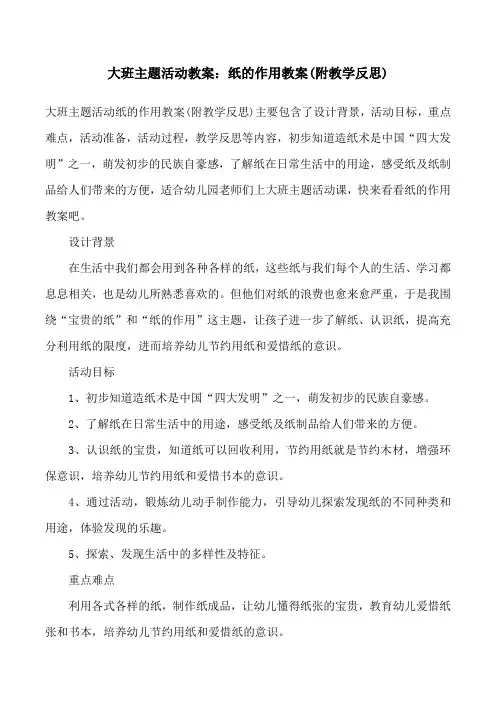 大班主题活动教案：纸的作用教案(附教学反思)

大班主题活动纸的作用教案(附教学反思)主要包含了设计背景，活动目标，重点难点，活动准备，活动过程，教学反思等内容，初步知道造纸术是中国“四大发明”之一，萌发初步的民族自豪感，了解纸在日常生活中的用途，感受纸及纸制品给人们带来的方便，适合幼儿园老师们上大班主题活动课，快来看看纸的作用教案吧。

设计背景

在生活中我们都会用到各种各样的纸，这些纸与我们每个人的生活、学习都息息相关，也是幼儿所熟悉喜欢的。但他们对纸的浪费也愈来愈严重，于是我围绕“宝贵的纸”和“纸的作用”这主题，让孩子进一步了解纸、认识纸，提高充分利用纸的限度，进而培养幼儿节约用纸和爱惜纸的意识。

活动目标

1、初步知道造纸术是中国“四大发明”之一，萌发初步的民族自豪感。

2、了解纸在日常生活中的用途，感受纸及纸制品给人们带来的方便。

3、认识纸的宝贵，知道纸可以回收利用，节约用纸就是节约木材，增强环保意识，培养幼儿节约用纸和爱惜书本的意识。

4、通过活动，锻炼幼儿动手制作能力，引导幼儿探索发现纸的不同种类和用途，体验发现的乐趣。

5、探索、发现生活中的多样性及特征。

重点难点

利用各式各样的纸，制作纸成品，让幼儿懂得纸张的宝贵，教育幼儿爱惜纸张和书本，培养幼儿节约用纸和爱惜纸的意识。